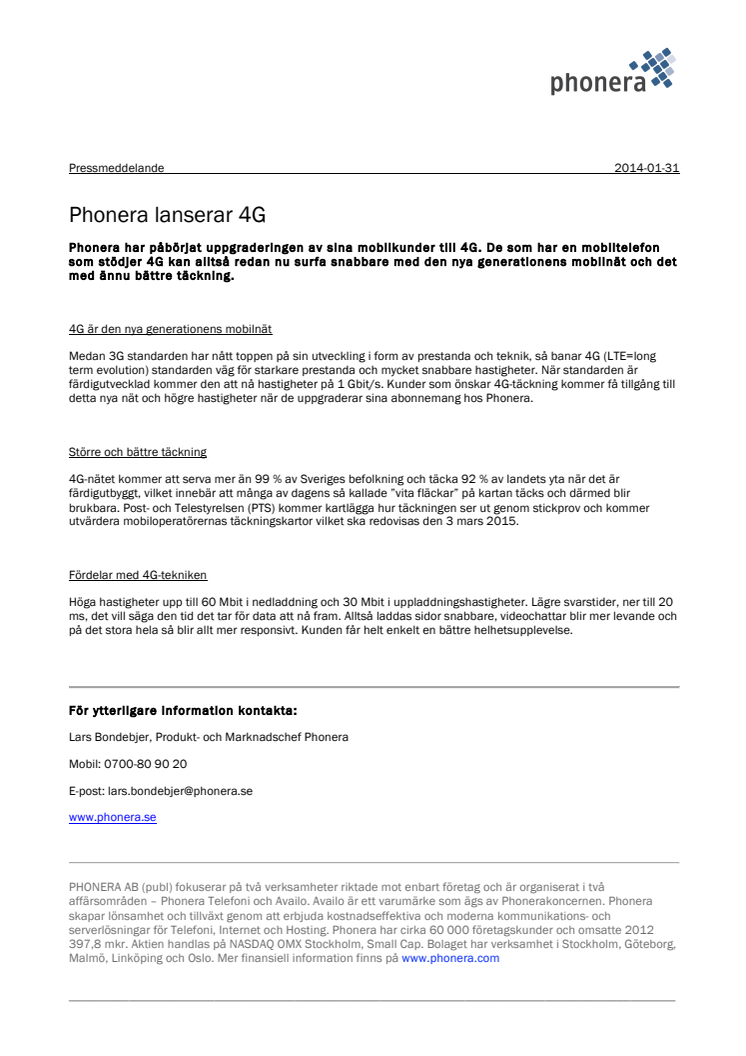 phonera

Pressmeddelande 2014-01-31

Phonera lanserar 4G

Phonera har påbörjat uppgraderingen av sina mobilkunder till 4G. De som har en mobiltelefon som stödjer 4G kan alltså redan nu surfa snabbare med den nya generationens mobilnät och det med ännu bättre täckning.

4G är den nya generationens mobilnät

Medan 3G standarden har nått toppen på sin utveckling i form av prestanda och teknik, så banar 4G (LTE=long term evolution) standarden väg för starkare prestanda och mycket snabbare hastigheter. När standarden är färdigutvecklad kommer den att nå hastigheter på 1 Gbit/s. Kunder som önskar 4G-täckning kommer få tillgång till detta nya nät och högre hastigheter när de uppgraderar sina abonnemang hos Phonera.

Större och bättre täckning

4G-nätet kommer att serva mer än 99 % av Sveriges befolkning och täcka 92 % av landets yta när det är färdigutbyggt, vilket innebär att många av dagens så kallade "vita fläckar" på kartan täcks och därmed blir brukbara. Post- och Telestyrelsen (PTS) kommer kartlägga hur täckningen ser ut genom stickprov och kommer utvärdera mobiloperatörernas täckningskartor vilket ska redovisas den 3 mars 2015.

Fördelar med 4G-tekniken

Höga hastigheter upp till 60 Mbit i nedladdning och 30 Mbit i uppladdningshastigheter. Lägre svarstider, ner till 20 ms, det vill säga den tid det tar för data att nå fram. Alltså laddas sidor snabbare, videochattar blir mer levande och på det stora hela så blir allt mer responsivt. Kunden får helt enkelt en bättre helhetsupplevelse.

För ytterligare information kontakta:

Lars Bondebjer, Produkt- och Marknadschef Phonera

Mobil: 0700-80 90 20

E-post: lars.bondebjer@phonera.se

www.phonera.se

PHONERA AB (publ) fokuserar på två verksamheter riktade mot enbart företag och är organiserat i två affärsområden – Phonera Telefoni och Availo. Availo är ett varumärke som ägs av Phonerakoncernen. Phonera skapar lönsamhet och tillväxt genom att erbjuda kostnadseffektiva och moderna kommunikations- och serverlösningar för Telefoni, Internet och Hosting. Phonera har cirka 60 000 företagskunder och omsatte 2012 397,8 mkr. Aktien handlas på NASDAQ OMX Stockholm, Small Cap. Bolaget har verksamhet i Stockholm, Göteborg, Malmö, Linköping och Oslo. Mer finansiell information finns på www.phonera.com